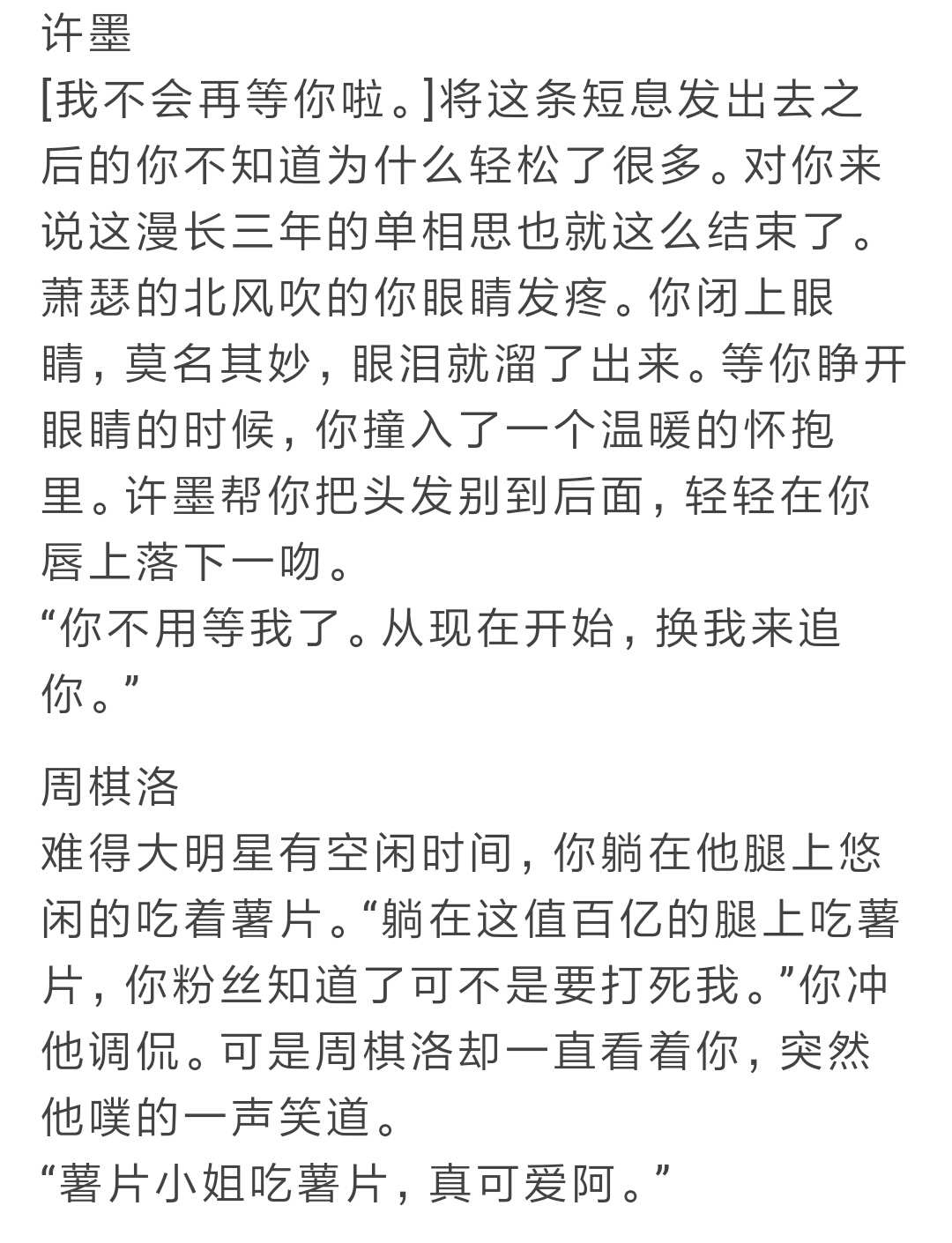 许墨
[我不会再等你啦。]将这条短息发出去之后的你不知道为什么轻松了很多。对你来说这漫长三年的单相思也就这么结束了。萧瑟的北风吹的你眼睛发疼。你闭上眼睛，莫名其妙，眼泪就溜了出来。等你睁开眼睛的时候，你撞入了一个温暖的怀抱里。许墨帮你把头发别到后面，轻轻在你唇上落下一吻。
“你不用等我了。从现在开始，换我来追你。”

周棋洛
难得大明星有空闲时间，你躺在他腿上悠闲的吃着薯片。“躺在这值百亿的腿上吃薯片，你粉丝知道了可不是要打死我。”你冲他调侃。可是周棋洛却一直看着你，突然他噗的一声笑道。
“薯片小姐吃薯片，真可爱阿。”